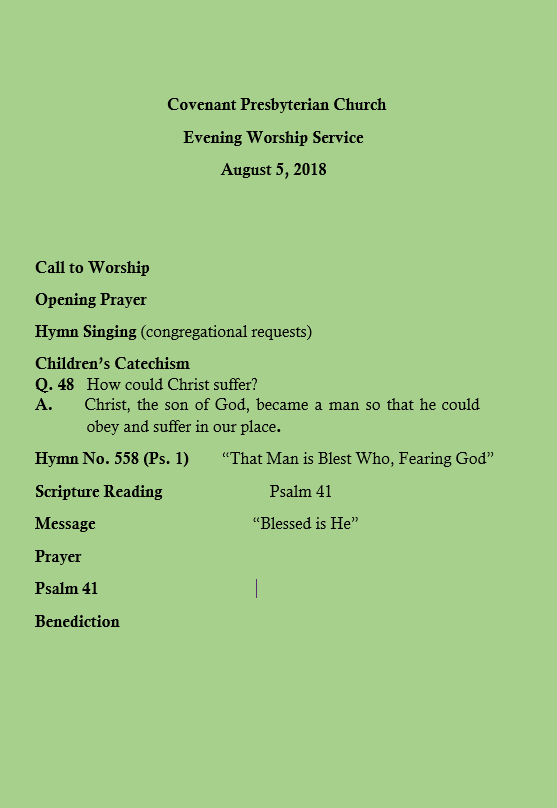 Covenant Presbyterian Church
Evening Worship Service
August 5, 2018

Call to Worship

Opening Prayer

Hymn Singing (congregational requests)

Children's Catechism
Q. 48 How could Christ suffer?
A. Christ, the son of God, became a man so that he could obey and suffer in our place.

Hymn No. 558 (Ps. 1) "That Man is Blest Who, Fearing God"

Scripture Reading Psalm 41

Message "Blessed is He"

Prayer

Psalm 41

Benediction